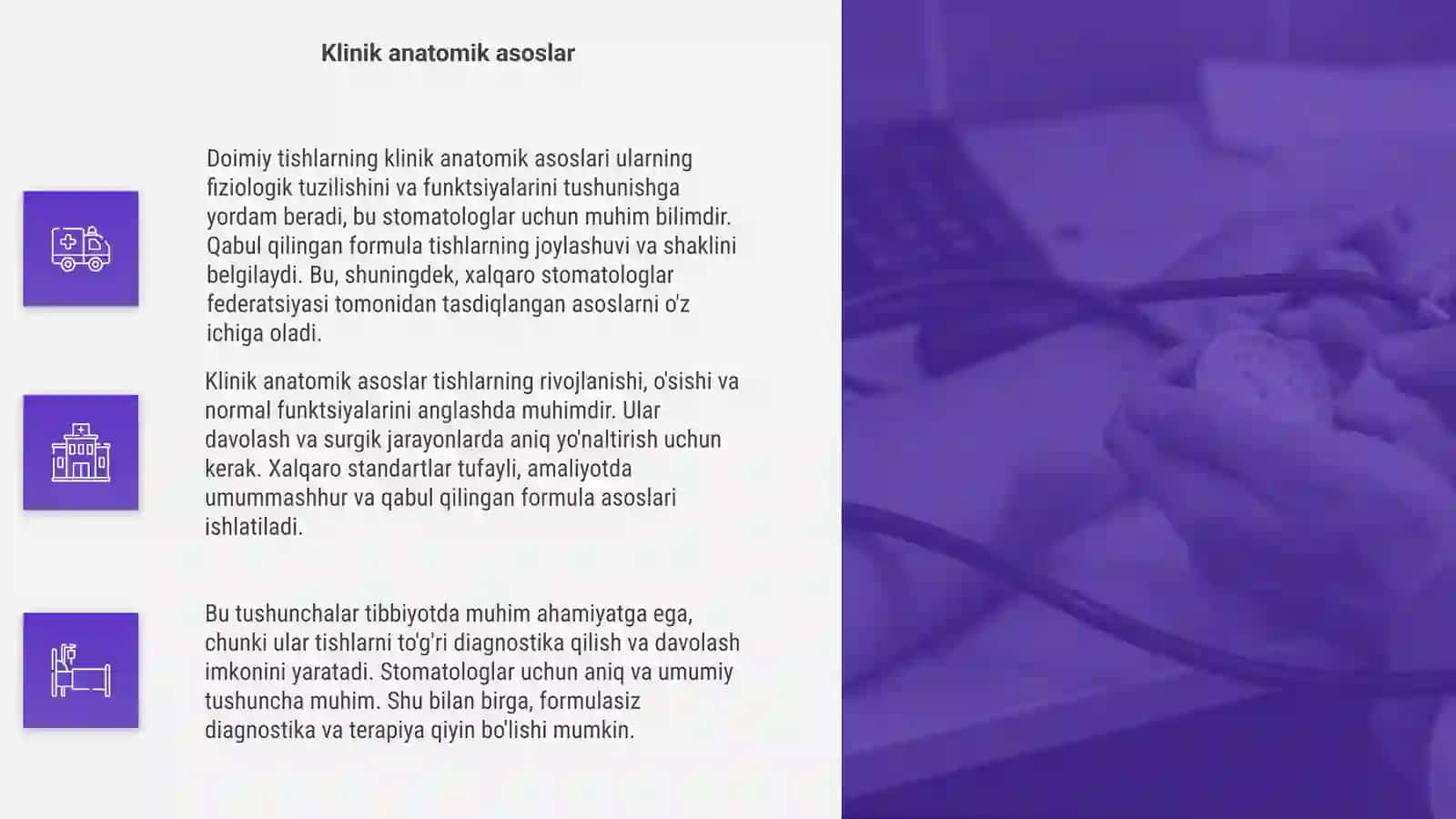 Klinik anatomik asoslar

Doimiy tishlarning klinik anatomik asoslari ularning fiziologik tuzilishini va funktsiyalarini tushunishga yordam beradi, bu stomatologlar uchun muhim bilimdir. Qabul qilingan formula tishlarning joylashuvi va shaklini belgilaydi. Bu, shuningdek, xalqaro stomatologlar federatsiyasi tomonidan tasdiqlangan asoslarni o'z ichiga oladi.

Klinik anatomik asoslar tishlarning rivojlanishi, o'sishi va normal funktsiyalarini anglashda muhimdir. Ular davolash va surgik jarayonlarda aniq yo'naltirish uchun kerak. Xalqaro standartlar tufayli, amaliyotda umummashhur va qabul qilingan formula asoslari ishlatiladi.

Bu tushunchalar tibbiyotda muhim ahamiyatga ega, chunki ular tishlarni to'g'ri diagnostika qilish va davolash imkonini yaratadi. Stomatologlar uchun aniq va umumiy tushuncha muhim. Shu bilan birga, formulasiz diagnostika va terapiya qiyin bo'lishi mumkin.